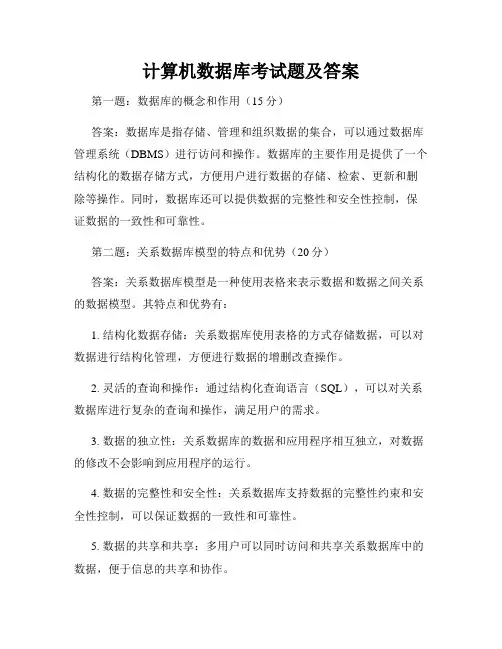 计算机数据库考试题及答案

第一题：数据库的概念和作用（15 分）

答案：数据库是指存储、管理和组织数据的集合，可以通过数据库管理系统（DBMS）进行访问和操作。数据库的主要作用是提供了一个结构化的数据存储方式，方便用户进行数据的存储、检索、更新和删除等操作。同时，数据库还可以提供数据的完整性和安全性控制，保证数据的一致性和可靠性。

第二题：关系数据库模型的特点和优势（20 分）

答案：关系数据库模型是一种使用表格来表示数据和数据之间关系的数据模型。其特点和优势有：

1. 结构化数据存储：关系数据库使用表格的方式存储数据，可以对数据进行结构化管理，方便进行数据的增删改查操作。

2. 灵活的查询和操作：通过结构化查询语言（SQL），可以对关系数据库进行复杂的查询和操作，满足用户的需求。

3. 数据的独立性：关系数据库的数据和应用程序相互独立，对数据的修改不会影响到应用程序的运行。

4. 数据的完整性和安全性：关系数据库支持数据的完整性约束和安全性控制，可以保证数据的一致性和可靠性。

5. 数据的共享和共享：多用户可以同时访问和共享关系数据库中的数据，便于信息的共享和协作。